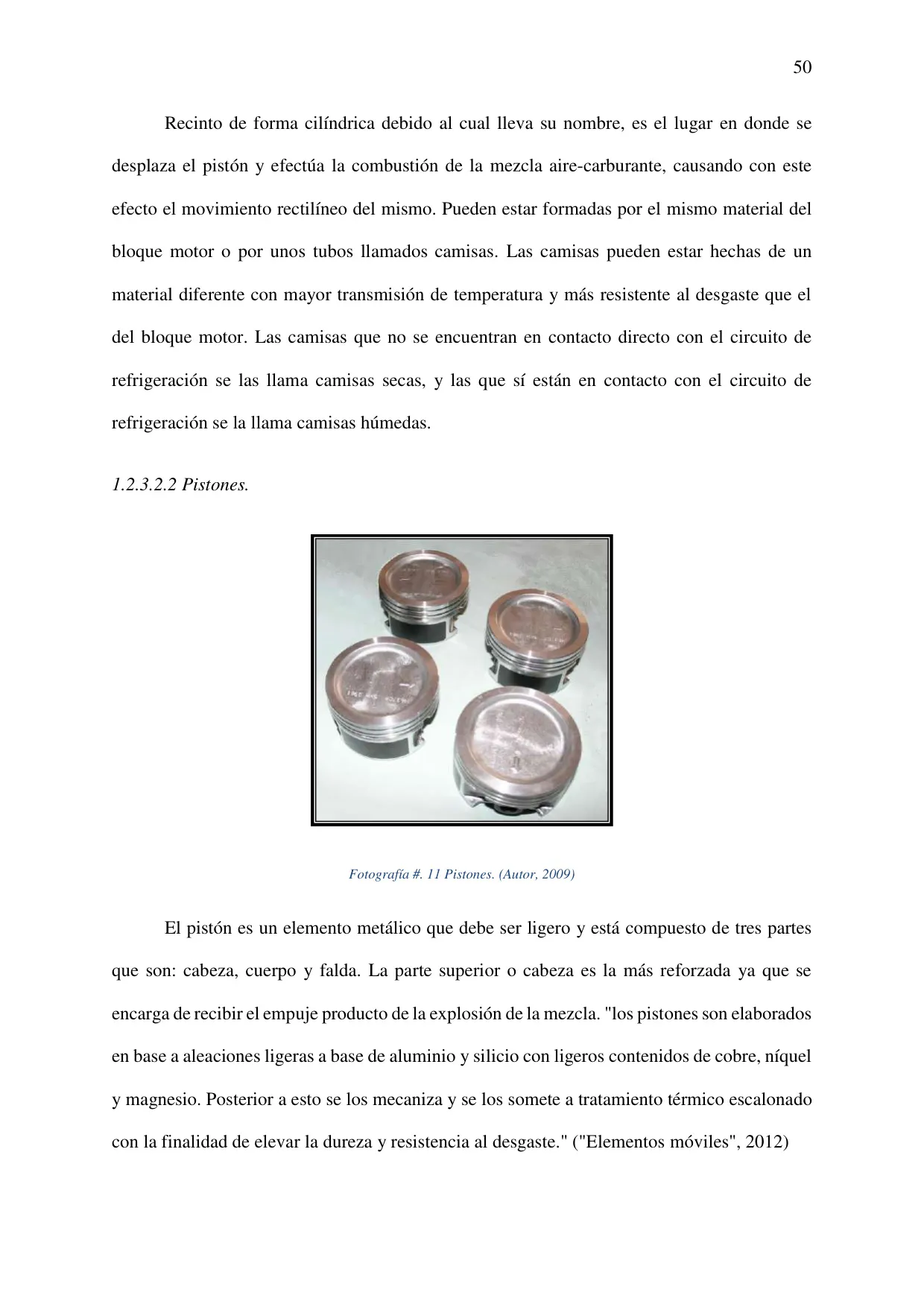 50

Recinto de forma cilíndrica debido al cual lleva su nombre, es el lugar en donde se desplaza el pistón y efectúa la combustión de la mezcla aire-carburante, causando con este efecto el movimiento rectilíneo del mismo. Pueden estar formadas por el mismo material del bloque motor o por unos tubos llamados camisas. Las camisas pueden estar hechas de un material diferente con mayor transmisión de temperatura y más resistente al desgaste que el del bloque motor. Las camisas que no se encuentran en contacto directo con el circuito de refrigeración se las llama camisas secas, y las que sí están en contacto con el circuito de refrigeración se la llama camisas húmedas.

1.2.3.2.2 Pistones.

Fotografía #. 11 Pistones. (Autor, 2009)

El pistón es un elemento metálico que debe ser ligero y está compuesto de tres partes que son: cabeza, cuerpo y falda. La parte superior o cabeza es la más reforzada ya que se encarga de recibir el empuje producto de la explosión de la mezcla. "los pistones son elaborados en base a aleaciones ligeras a base de aluminio y silicio con ligeros contenidos de cobre, níquel y magnesio. Posterior a esto se los mecaniza y se los somete a tratamiento térmico escalonado con la finalidad de elevar la dureza y resistencia al desgaste." ("Elementos móviles", 2012)